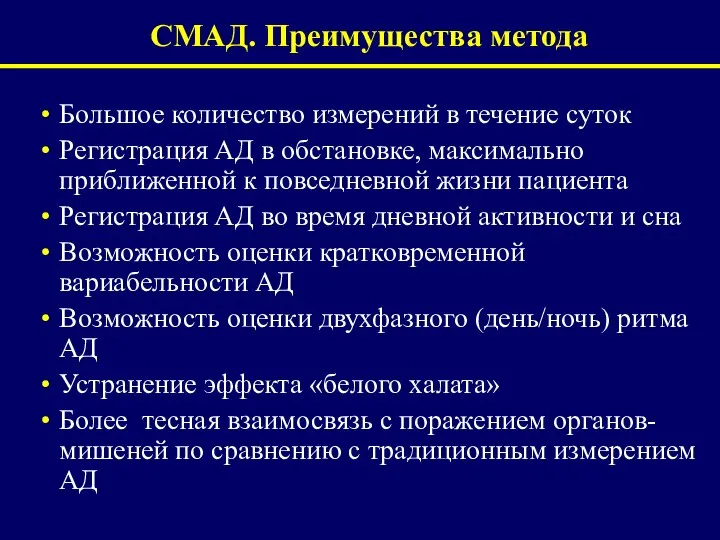 СМАД. Преимущества метода

• Большое количество измерений в течение суток
• Регистрация АД в обстановке, максимально приближенной к повседневной жизни пациента
• Регистрация АД во время дневной активности и сна
• Возможность оценки кратковременной вариабельности АД
• Возможность оценки двухфазного (день/ночь) ритма АД
• Устранение эффекта «белого халата»
• Более тесная взаимосвязь с поражением органов-мишеней по сравнению с традиционным измерением АД